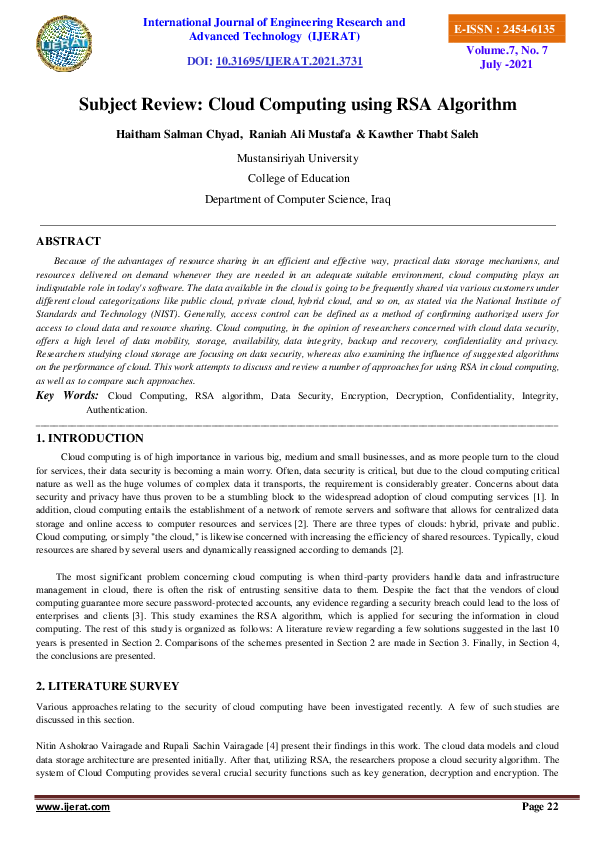 IJERAT

International Journal of Engineering Research and Advanced Technology (IJERAT)

DOI: 10.31695/IJERAT.2021.3731

E-ISSN : 2454-6135

Volume.7, No. 7
July -2021

Subject Review: Cloud Computing using RSA Algorithm

Haitham Salman Chyad, Raniah Ali Mustafa & Kawther Thabt Saleh

Mustansiriyah University

College of Education

Department of Computer Science, Iraq

ABSTRACT

Because of the advantages of resource sharing in an efficient and effective way, practical data storage mechanisms, and resources delivered on demand whenever they are needed in an adequate suitable environment, cloud computing plays an indisputable role in today's software. The data available in the cloud is going to be frequently shared via various customers under different cloud categorizations like public cloud, private cloud, hybrid cloud, and so on, as stated via the National Institute of Standards and Technology (NIST). Generally, access control can be defined as a method of confirming authorized users for access to cloud data and resource sharing. Cloud computing, in the opinion of researchers concerned with cloud data security, offers a high level of data mobility, storage, availability, data integrity, backup and recovery, confidentiality and privacy. Researchers studying cloud storage are focusing on data security, whereas also examining the influence of suggested algorithms on the performance of cloud. This work attempts to discuss and review a number of approaches for using RSA in cloud computing, as well as to compare such approaches.

Key Words: Cloud Computing, RSA algorithm, Data Security, Encryption, Decryption, Confidentiality, Integrity, Authentication.

1. INTRODUCTION

Cloud computing is of high importance in various big, medium and small businesses, and as more people turn to the cloud for services, their data security is becoming a main worry. Often, data security is critical, but due to the cloud computing critical nature as well as the huge volumes of complex data it transports, the requirement is considerably greater. Concerns about data security and privacy have thus proven to be a stumbling block to the widespread adoption of cloud computing services [1]. In addition, cloud computing entails the establishment of a network of remote servers and software that allows for centralized data storage and online access to computer resources and services [2]. There are three types of clouds: hybrid, private and public. Cloud computing, or simply "the cloud," is likewise concerned with increasing the efficiency of shared resources. Typically, cloud resources are shared by several users and dynamically reassigned according to demands [2].

The most significant problem concerning cloud computing is when third-party providers handle data and infrastructure management in cloud, there is often the risk of entrusting sensitive data to them. Despite the fact that the vendors of cloud computing guarantee more secure password-protected accounts, any evidence regarding a security breach could lead to the loss of enterprises and clients [3]. This study examines the RSA algorithm, which is applied for securing the information in cloud computing. The rest of this study is organized as follows: A literature review regarding a few solutions suggested in the last 10 years is presented in Section 2. Comparisons of the schemes presented in Section 2 are made in Section 3. Finally, in Section 4, the conclusions are presented.

2. LITERATURE SURVEY

Various approaches relating to the security of cloud computing have been investigated recently. A few of such studies are discussed in this section.

Nitin Ashokrao Vairagade and Rupali Sachin Vairagade [4] present their findings in this work. The cloud data models and cloud data storage architecture are presented initially. After that, utilizing RSA, the researchers propose a cloud security algorithm. The system of Cloud Computing provides several crucial security functions such as key generation, decryption and encryption. The

www.ijerat.com

Page 22